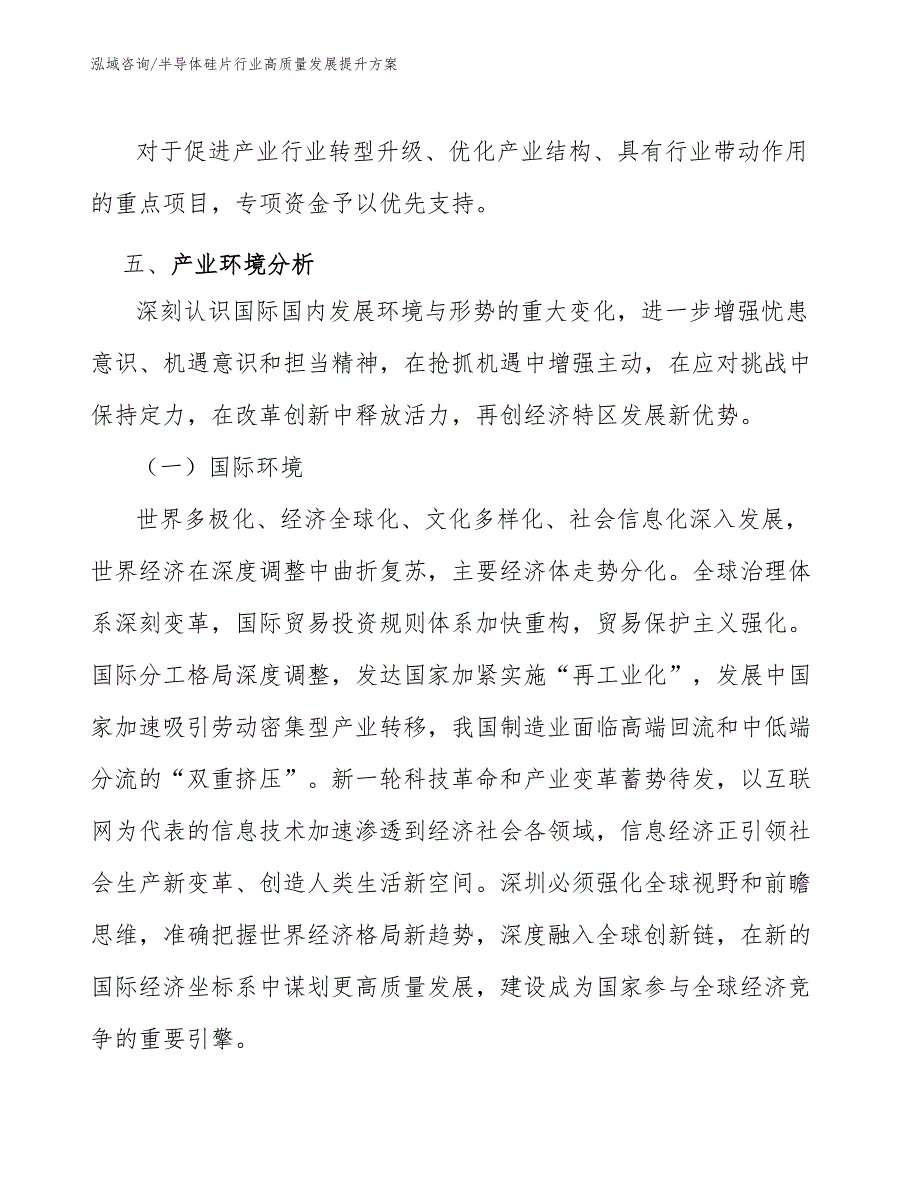 泓域咨询/半导体硅片行业高质量发展提升方案

对于促进产业行业转型升级、优化产业结构、具有行业带动作用的重点项目，专项资金予以优先支持。

五、产业环境分析

深刻认识国际国内发展环境与形势的重大变化，进一步增强忧患意识、机遇意识和担当精神，在抢抓机遇中增强主动，在应对挑战中保持定力，在改革创新中释放活力，再创经济特区发展新优势。

（一）国际环境

世界多极化、经济全球化、文化多样化、社会信息化深入发展，世界经济在深度调整中曲折复苏，主要经济体走势分化。全球治理体系深刻变革，国际贸易投资规则体系加快重构，贸易保护主义强化。国际分工格局深度调整，发达国家加紧实施“再工业化”，发展中国家加速吸引劳动密集型产业转移，我国制造业面临高端回流和中低端分流的“双重挤压”。新一轮科技革命和产业变革蓄势待发，以互联网为代表的信息技术加速渗透到经济社会各领域，信息经济正引领社会生产新变革、创造人类生活新空间。深圳必须强化全球视野和前瞻思维，准确把握世界经济格局新趋势，深度融入全球创新链，在新的国际经济坐标系中谋划更高质量发展，建设成为国家参与全球经济竞争的重要引擎。